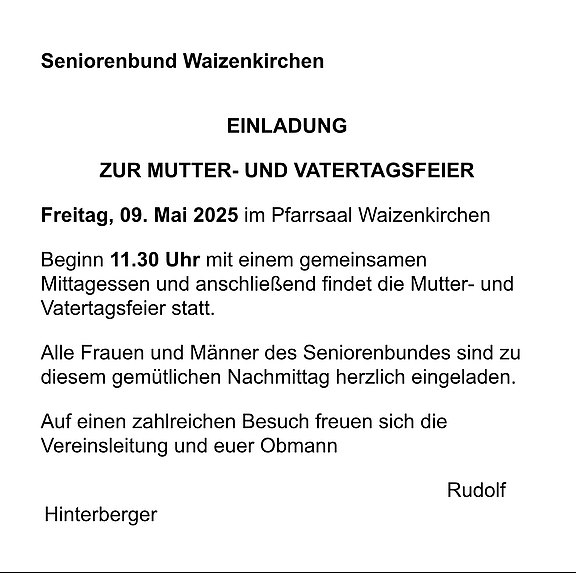 Seniorenbund Waizenkirchen

EINLADUNG

ZUR MUTTER- UND VATERTAGSFEIER

Freitag, 09. Mai 2025 im Pfarrsaal Waizenkirchen

Beginn 11.30 Uhr mit einem gemeinsamen Mittagessen und anschließend findet die Mutter- und Vatertagsfeier statt.

Alle Frauen und Männer des Seniorenbundes sind zu diesem gemütlichen Nachmittag herzlich eingeladen.

Auf einen zahlreichen Besuch freuen sich die Vereinsleitung und euer Obmann

Rudolf

Hinterberger